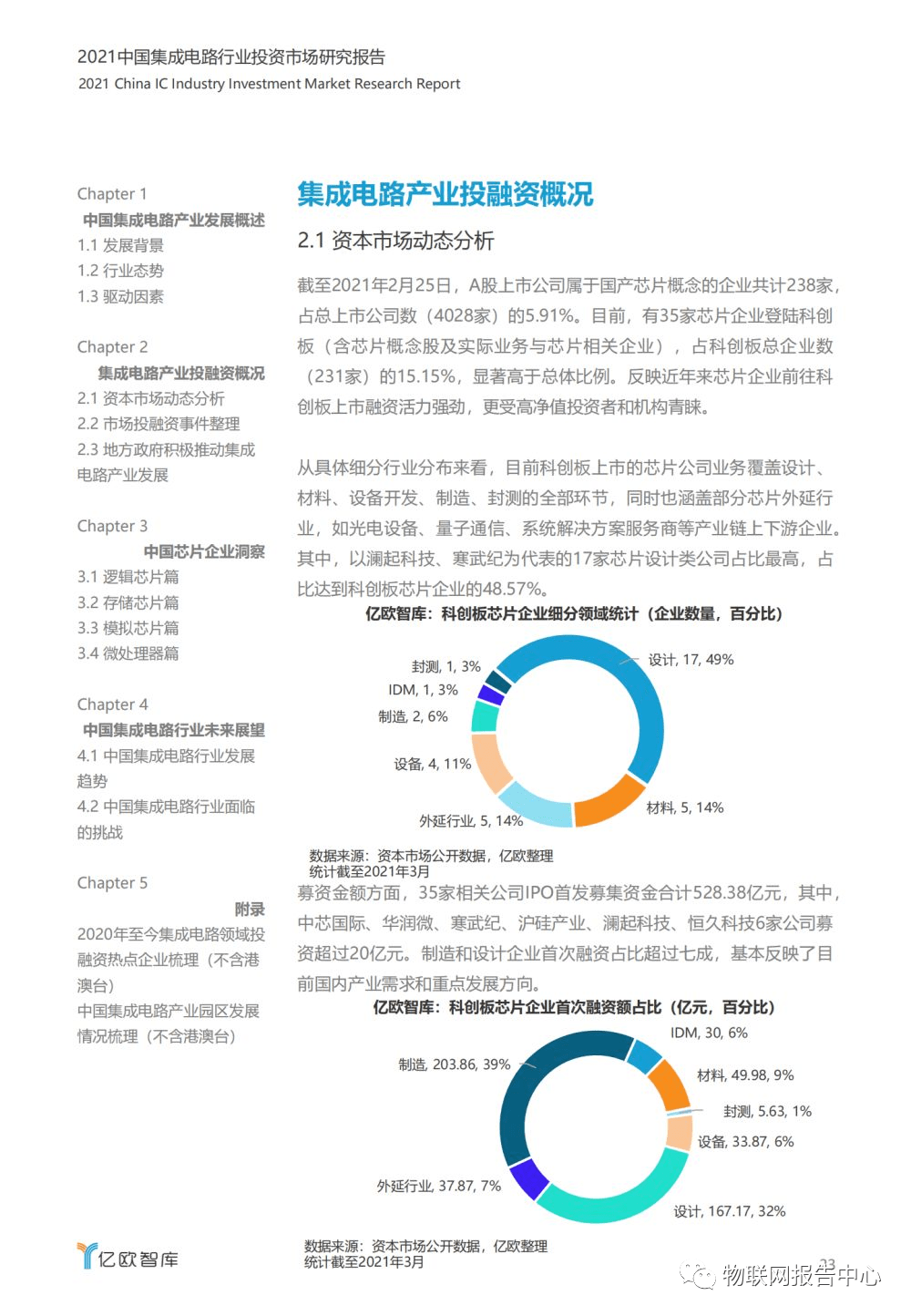 2021中国集成电路行业投资市场研究报告
2021 China IC Industry Investment Market Research Report

Chapter 1
中国集成电路产业发展概述
1.1 发展背景
1.2 行业态势
1.3 驱动因素

Chapter 2
集成电路产业投融资概况
2.1 资本市场动态分析
2.2 市场投融资事件整理
2.3 地方政府积极推动集成电路产业发展

Chapter 3
中国芯片企业洞察
3.1 逻辑芯片篇
3.2 存储芯片篇
3.3 模拟芯片篇
3.4 微处理器篇

Chapter 4
中国集成电路行业未来展望
4.1 中国集成电路行业发展趋势
4.2 中国集成电路行业面临的挑战

Chapter 5
附录
2020年至今集成电路领域投融资热点企业梳理（不含港澳台）
中国集成电路产业园区发展情况梳理（不含港澳台）

集成电路产业投融资概况

2.1 资本市场动态分析

截至2021年2月25日，A股上市公司属于国产芯片概念的企业共计238家，占总上市公司数（4028家）的5.91%。目前，有35家芯片企业登陆科创板（含芯片概念股及实际业务与芯片相关企业），占科创板总企业数（231家）的15.15%，显著高于总体比例。反映近年来芯片企业前往科创板上市融资活力强劲，更受高净值投资者和机构青睐。

从具体细分行业分布来看，目前科创板上市的芯片公司业务覆盖设计、材料、设备开发、制造、封测的全部环节，同时也涵盖部分芯片外延行业，如光电设备、量子通信、系统解决方案服务商等产业链上下游企业。其中，以澜起科技、寒武纪为代表的17家芯片设计类公司占比最高，占比达到科创板芯片企业的48.57%。

亿欧智库：科创板芯片企业细分领域统计（企业数量，百分比）

设计, 17, 49%
材料, 5, 14%
外延行业, 5, 14%
设备, 4, 11%
制造, 2, 6%
IDM, 1, 3%
封测, 1, 3%

数据来源：资本市场公开数据，亿欧整理
统计截至2021年3月

募资金额方面，35家相关公司IPO首发募集资金合计528.38亿元，其中，中芯国际、华润微、寒武纪、沪硅产业、澜起科技、恒久科技6家公司募资超过20亿元。制造和设计企业首次融资占比超过七成，基本反映了目前国内产业需求和重点发展方向。

亿欧智库：科创板芯片企业首次融资额占比（亿元，百分比）

IDM, 30, 6%
材料, 49.98, 9%
封测, 5.63, 1%
设备, 33.87, 6%
设计, 167.17, 32%
外延行业, 37.87, 7%
制造, 203.86, 39%

数据来源：资本市场公开数据，亿欧整理
统计截至2021年3月

亿欧智库

23

物联网报告中心